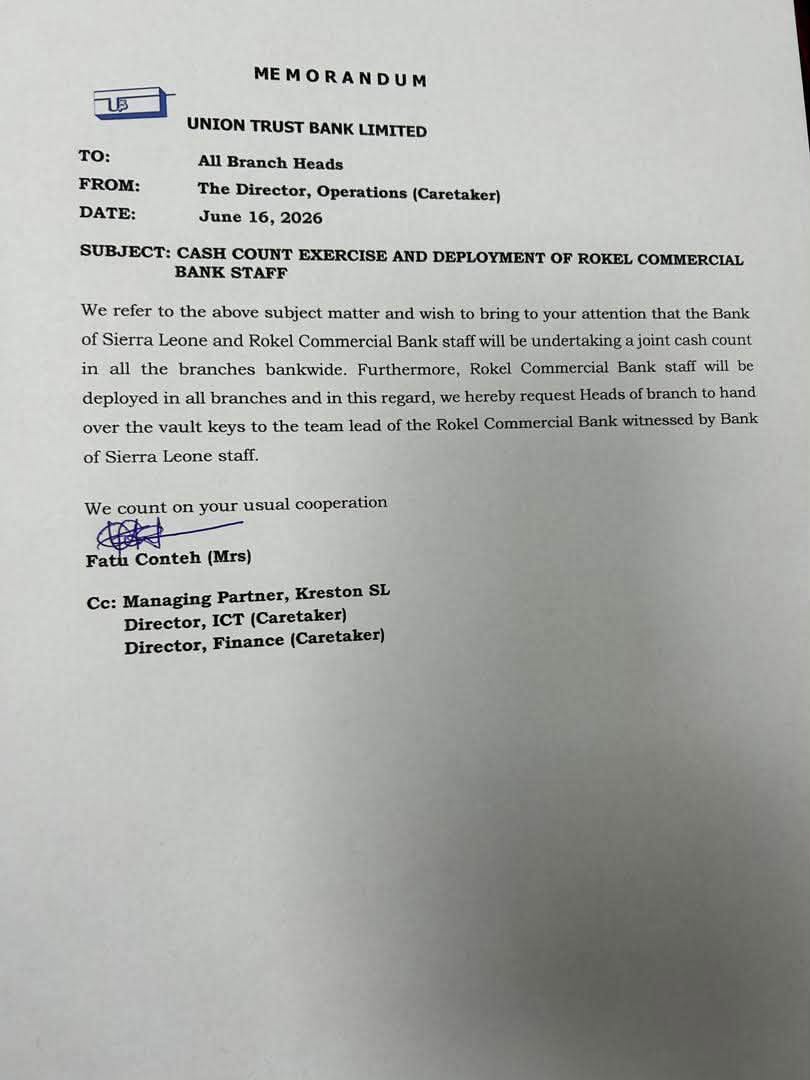 MEMORANDUM

UNION TRUST BANK LIMITED

TO: All Branch Heads
FROM: The Director, Operations (Caretaker)
DATE: June 16, 2026

SUBJECT: CASH COUNT EXERCISE AND DEPLOYMENT OF ROKEL COMMERCIAL BANK STAFF

We refer to the above subject matter and wish to bring to your attention that the Bank of Sierra Leone and Rokel Commercial Bank staff will be undertaking a joint cash count in all the branches bankwide. Furthermore, Rokel Commercial Bank staff will be deployed in all branches and in this regard, we hereby request Heads of branch to hand over the vault keys to the team lead of the Rokel Commercial Bank witnessed by Bank of Sierra Leone staff.

We count on your usual cooperation

Fatu Conteh (Mrs)

Cc: Managing Partner, Kreston SL
Director, ICT (Caretaker)
Director, Finance (Caretaker)